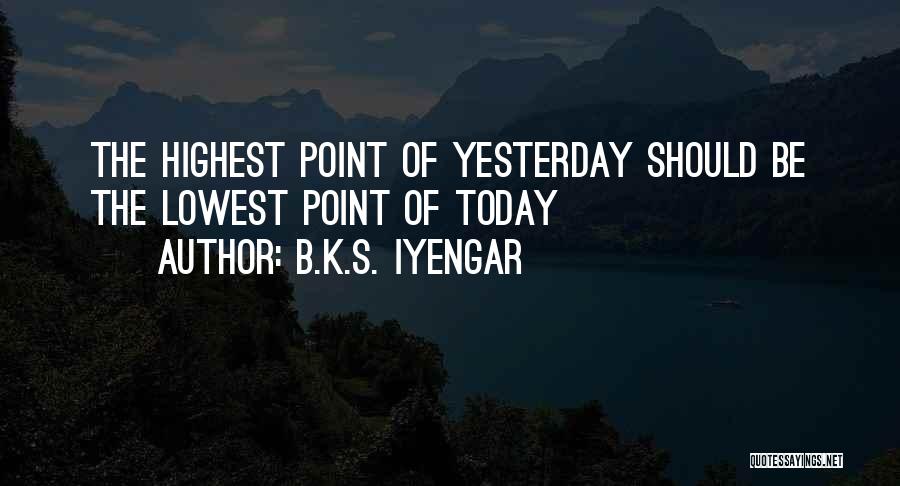 THE HIGHEST POINT OF YESTERDAY SHOULD BE THE LOWEST POINT OF TODAY

AUTHOR: B.K.S. IYENGAR

QUOTESSAYINGS.NET